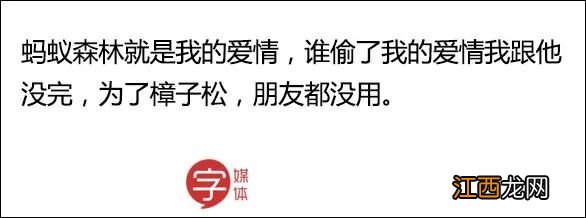 蚂蚁森林就是我的爱情，谁偷了我的爱情我跟他没完，为了樟子松，朋友都没用。

字 媒体

江西龙网